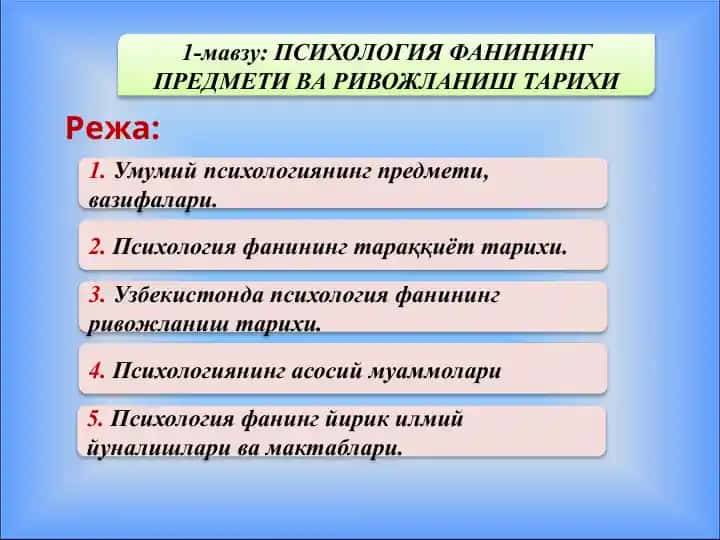 1-мавзу: ПСИХОЛОГИЯ ФАНИНИНГ ПРЕДМЕТИ ВА РИВОЖЛАНИШ ТАРИХИ

Режа:

1. Умумий психологиянинг предмети, вазифалари.

2. Психология фанининг тараққиёт тарихи.

3. Узбекистонда психология фанининг ривожланиш тарихи.

4. Психологиянинг асосий муаммолари

5. Психология фанинг йирик илмий йуналишлари ва мактаблари.